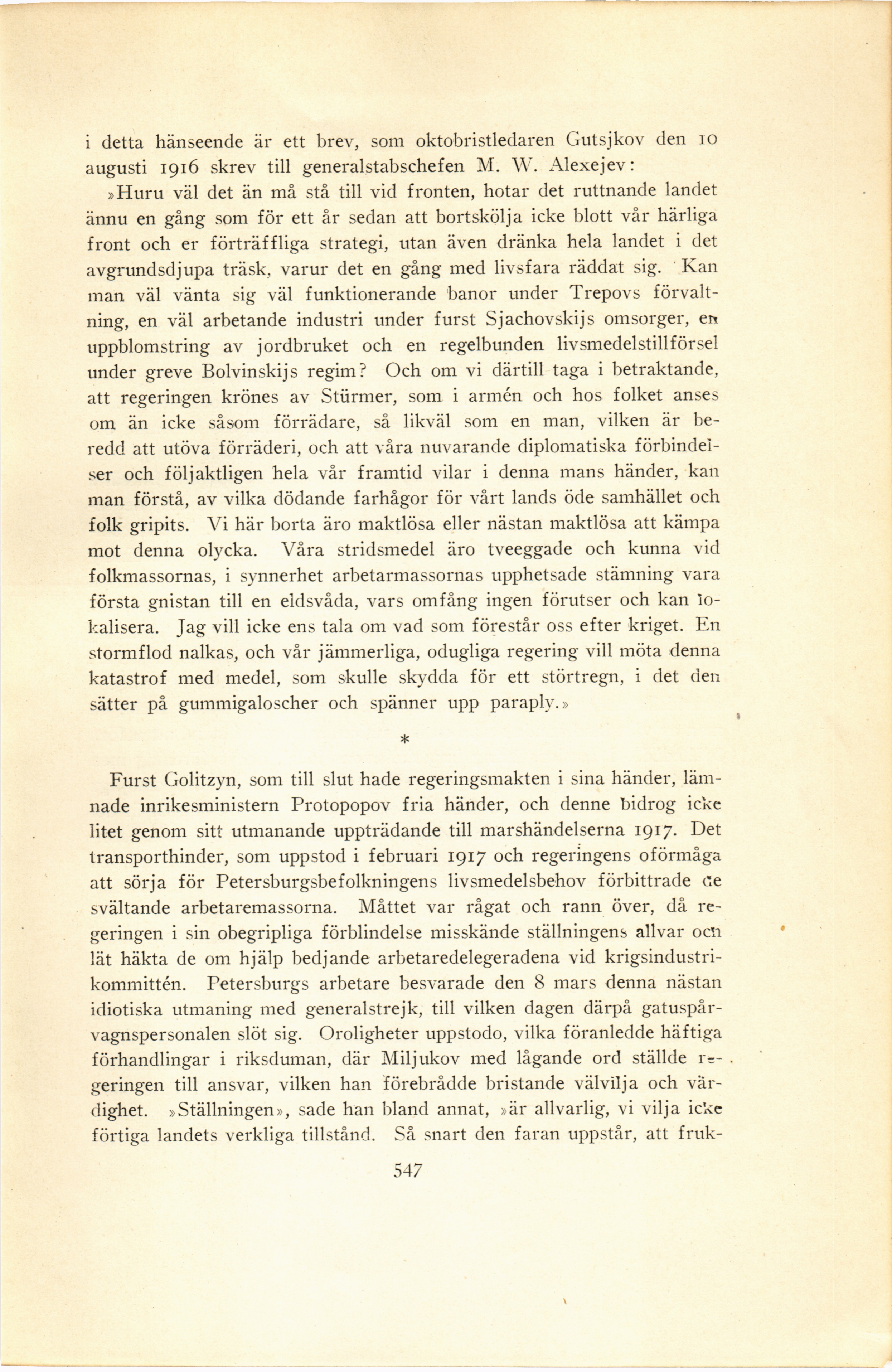 i detta hänseende är ett brev, som oktobristledaren Gutsjkov den 10 augusti 1916 skrev till generalstabschefen M. W. Alexejev:

»Huru väl det än må stå till vid fronten, hotar det ruttnande landet ännu en gång som för ett år sedan att bortskölja icke blott vår härliga front och er förträffliga strategi, utan även dränka hela landet i det avgrundsdjupa träsk, varur det en gång med livsfara räddat sig. Kan man väl vänta sig väl funktionerande banor under Trepovs förvaltning, en väl arbetande industri under furst Sjachovskijs omsorger, en uppblomstring av jordbruket och en regelbunden livsmedelstillförsel under greve Bolvinskijs regim? Och om vi därtill taga i betraktande, att regeringen krönes av Stürmer, som i armén och hos folket anses om än icke såsom förrädare, så likväl som en man, vilken är beredd att utöva förräderi, och att våra nuvarande diplomatiska förbindelser och följaktligen hela vår framtid vilar i denna mans händer, kan man förstå, av vilka dödande farhågor för vårt lands öde samhället och folk gripits. Vi här borta äro maktlösa eller nästan maktlösa att kämpa mot denna olycka. Våra stridsmedel äro tveeggade och kunna vid folkmassornas, i synnerhet arbetarmassornas upphetsade stämning vara första gnistan till en eldsvåda, vars omfång ingen förutser och kan lokalisera. Jag vill icke ens tala om vad som förestår oss efter kriget. En stormflod nalkas, och vår jämmerliga, odugliga regering vill möta denna katastrof med medel, som skulle skydda för ett störtregn, i det den sätter på gummigaloscher och spänner upp paraply.»

*

Furst Golitzyn, som till slut hade regeringsmakten i sina händer, lämnade inrikesministern Protopopov fria händer, och denne bidrog icke litet genom sitt utmanande uppträdande till marshändelserna 1917. Det transporthinder, som uppstod i februari 1917 och regeringens oförmåga att sörja för Petersburgsbefolkningens livsmedelsbehov förbittrade de svältande arbetaremassorna. Måttet var rågat och rann över, då regeringen i sin obegripliga förblindelse misskände ställningens allvar och lät häkta de om hjälp bedjande arbetaredelegeradena vid krigsindustrikommittén. Petersburgs arbetare besvarade den 8 mars denna nästan idiotiska utmaning med generalstrejk, till vilken dagen därpå gatuspårvagnspersonalen slöt sig. Oroligheter uppstodo, vilka föranledde häftiga förhandlingar i riksduman, där Miljukov med lågande ord ställde regeringen till ansvar, vilken han förebrådde bristande välvilja och värdighet. »Ställningen», sade han bland annat, »är allvarlig, vi vilja icke förtiga landets verkliga tillstånd. Så snart den faran uppstår, att fruk-

547